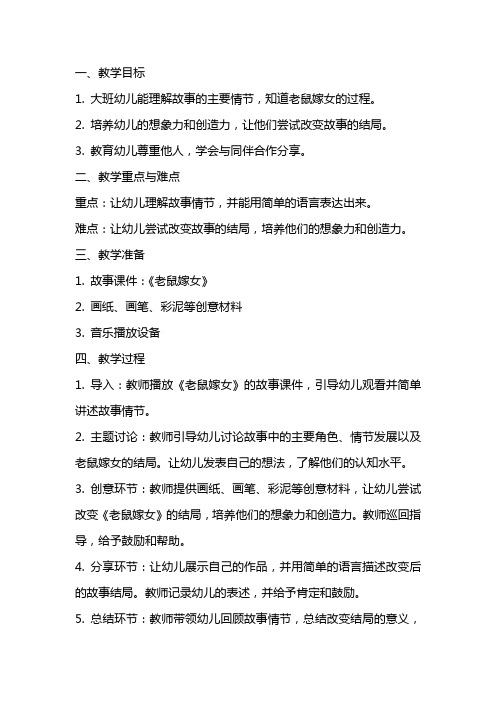 一、教学目标

1. 大班幼儿能理解故事的主要情节，知道老鼠嫁女的过程。

2. 培养幼儿的想象力和创造力，让他们尝试改变故事的结局。

3. 教育幼儿尊重他人，学会与同伴合作分享。

二、教学重点与难点

重点：让幼儿理解故事情节，并能用简单的语言表达出来。

难点：让幼儿尝试改变故事的结局，培养他们的想象力和创造力。

三、教学准备

1. 故事课件：《老鼠嫁女》

2. 画纸、画笔、彩泥等创意材料

3. 音乐播放设备

四、教学过程

1. 导入：教师播放《老鼠嫁女》的故事课件，引导幼儿观看并简单讲述故事情节。

2. 主题讨论：教师引导幼儿讨论故事中的主要角色、情节发展以及老鼠嫁女的结局。让幼儿发表自己的想法，了解他们的认知水平。

3. 创意环节：教师提供画纸、画笔、彩泥等创意材料，让幼儿尝试改变《老鼠嫁女》的结局，培养他们的想象力和创造力。教师巡回指导，给予鼓励和帮助。

4. 分享环节：让幼儿展示自己的作品，并用简单的语言描述改变后的故事结局。教师记录幼儿的表述，并给予肯定和鼓励。

5. 总结环节：教师带领幼儿回顾故事情节，总结改变结局的意义，